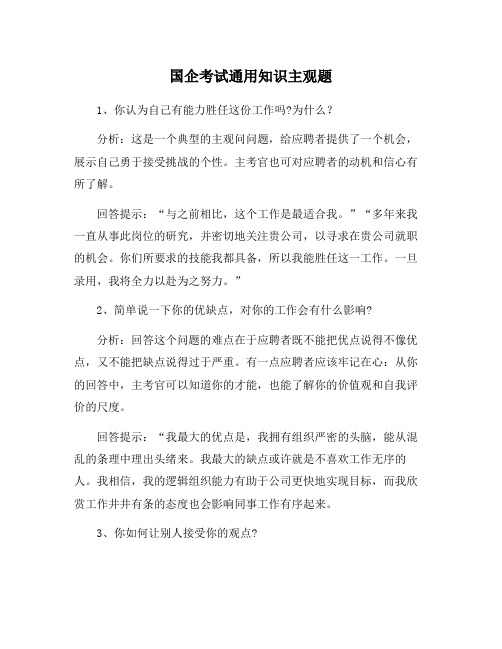 国企考试通用知识主观题

1、你认为自己有能力胜任这份工作吗?为什么？

分析：这是一个典型的主观问问题，给应聘者提供了一个机会，展示自己勇于接受挑战的个性。主考官也可对应聘者的动机和信心有所了解。

回答提示：“与之前相比，这个工作是最适合我。”“多年来我一直从事此岗位的研究，并密切地关注贵公司，以寻求在贵公司就职的机会。你们所要求的技能我都具备，所以我能胜任这一工作。一旦录用，我将全力以赴为之努力。”

2、简单说一下你的优缺点，对你的工作会有什么影响?

分析：回答这个问题的难点在于应聘者既不能把优点说得不像优点，又不能把缺点说得过于严重。有一点应聘者应该牢记在心：从你的回答中，主考官可以知道你的才能，也能了解你的价值观和自我评价的尺度。

回答提示：“我最大的优点是，我拥有组织严密的头脑，能从混乱的条理中理出头绪来。我最大的缺点或许就是不喜欢工作无序的人。我相信，我的逻辑组织能力有助于公司更快地实现目标，而我欣赏工作井井有条的态度也会影响同事工作有序起来。

3、你如何让别人接受你的观点?